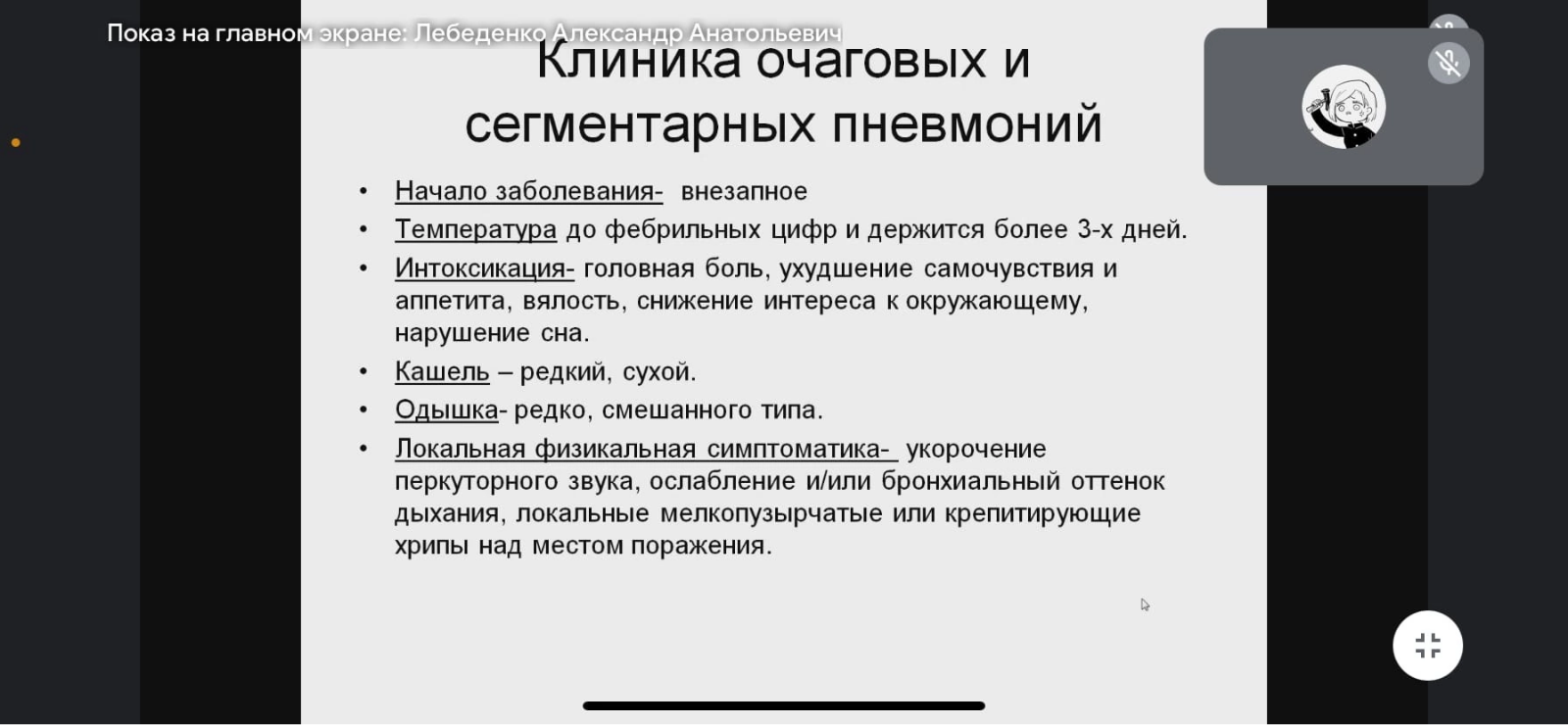 Показ на главном экране: Лебеденко Александр Анатольевич

Клиника очаговых и сегментарных пневмоний

• Начало заболевания- внезапное
• Температура до фебрильных цифр и держится более 3-х дней.
• Интоксикация- головная боль, ухудшение самочувствия и аппетита, вялость, снижение интереса к окружающему, нарушение сна.
• Кашель – редкий, сухой.
• Одышка- редко, смешанного типа.
• Локальная физикальная симптоматика- укорочение перкуторного звука, ослабление и/или бронхиальный оттенок дыхания, локальные мелкопузырчатые или крепитирующие хрипы над местом поражения.